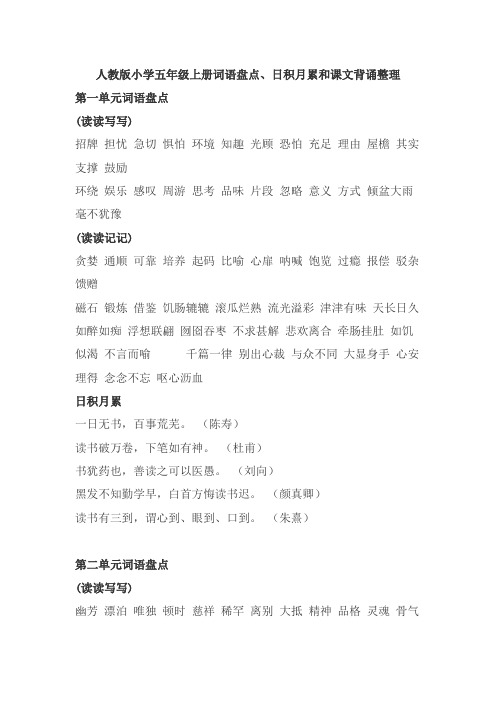 人教版小学五年级上册词语盘点、日积月累和课文背诵整理

第一单元词语盘点

(读读写写)

招牌 担忧 急切 惧怕 环境 知趣 光顾 恐怕 充足 理由 屋檐 其实 支撑 鼓励

环绕 娱乐 感叹 周游 思考 品味 片段 忽略 意义 方式 倾盆大雨 毫不犹豫

(读读记记)

贪婪 通顺 可靠 培养 起码 比喻 心扉 呐喊 饱览 过瘾 报偿 驳杂 馈赠

磁石 锻炼 借鉴 饥肠辘辘 滚瓜烂熟 流光溢彩 津津有味 天长日久 如醉如痴 浮想联翩 囫囵吞枣 不求甚解 悲欢离合 牵肠挂肚 如饥似渴 不言而喻 千篇一律 别出心裁 与众不同 大显身手 心安理得 念念不忘 呕心沥血

日积月累

一日无书，百事荒芜。 （陈寿）

读书破万卷，下笔如有神。 （杜甫）

书犹药也，善读之可以医愚。 （刘向）

黑发不知勤学早，白首方悔读书迟。 （颜真卿）

读书有三到，谓心到、眼到、口到。 （朱熹）

第二单元词语盘点

(读读写写)

幽芳 漂泊 唯独 顿时 慈祥 稀罕 离别 大抵 精神 品格 灵魂 骨气